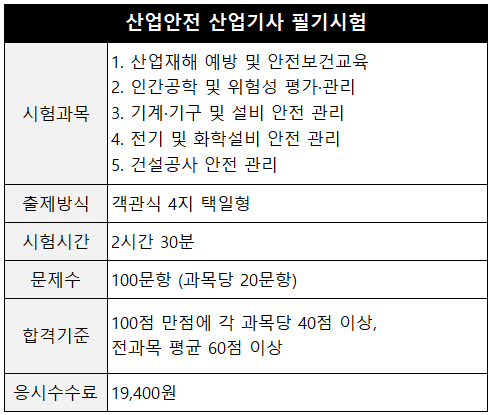 | 산업안전 산업기사 필기시험 | |
|---|---|
| 시험과목 | 1. 산업재해 예방 및 안전보건교육 2. 인간공학 및 위험성 평가·관리 3. 기계·기구 및 설비 안전 관리 4. 전기 및 화학설비 안전 관리 5. 건설공사 안전 관리 |
| 출제방식 | 객관식 4지 택일형 |
| 시험시간 | 2시간 30분 |
| 문제수 | 100문항 (과목당 20문항) |
| 합격기준 | 100점 만점에 각 과목당 40점 이상, 전과목 평균 60점 이상 |
| 응시수수료 | 19,400원 |